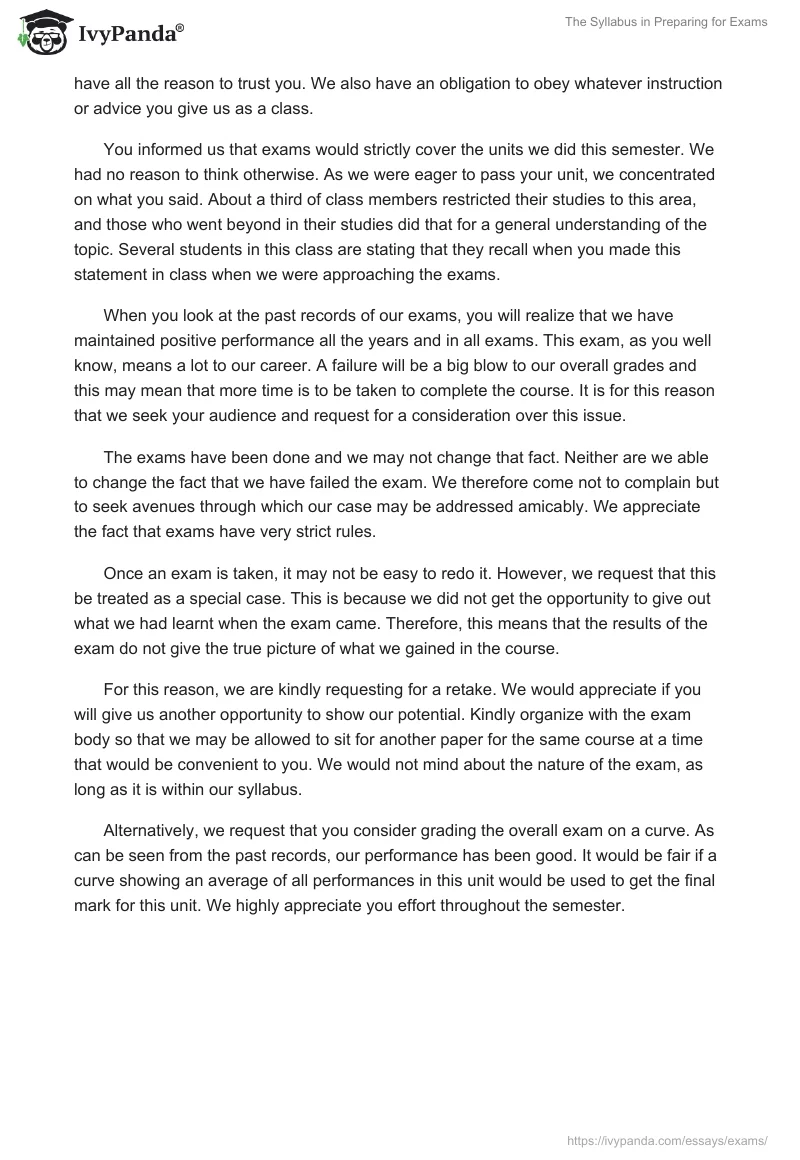 IvyPanda®

The Syllabus in Preparing for Exams

have all the reason to trust you. We also have an obligation to obey whatever instruction or advice you give us as a class.

You informed us that exams would strictly cover the units we did this semester. We had no reason to think otherwise. As we were eager to pass your unit, we concentrated on what you said. About a third of class members restricted their studies to this area, and those who went beyond in their studies did that for a general understanding of the topic. Several students in this class are stating that they recall when you made this statement in class when we were approaching the exams.

When you look at the past records of our exams, you will realize that we have maintained positive performance all the years and in all exams. This exam, as you well know, means a lot to our career. A failure will be a big blow to our overall grades and this may mean that more time is to be taken to complete the course. It is for this reason that we seek your audience and request for a consideration over this issue.

The exams have been done and we may not change that fact. Neither are we able to change the fact that we have failed the exam. We therefore come not to complain but to seek avenues through which our case may be addressed amicably. We appreciate the fact that exams have very strict rules.

Once an exam is taken, it may not be easy to redo it. However, we request that this be treated as a special case. This is because we did not get the opportunity to give out what we had learnt when the exam came. Therefore, this means that the results of the exam do not give the true picture of what we gained in the course.

For this reason, we are kindly requesting for a retake. We would appreciate if you will give us another opportunity to show our potential. Kindly organize with the exam body so that we may be allowed to sit for another paper for the same course at a time that would be convenient to you. We would not mind about the nature of the exam, as long as it is within our syllabus.

Alternatively, we request that you consider grading the overall exam on a curve. As can be seen from the past records, our performance has been good. It would be fair if a curve showing an average of all performances in this unit would be used to get the final mark for this unit. We highly appreciate you effort throughout the semester.

https://ivypanda.com/essays/exams/